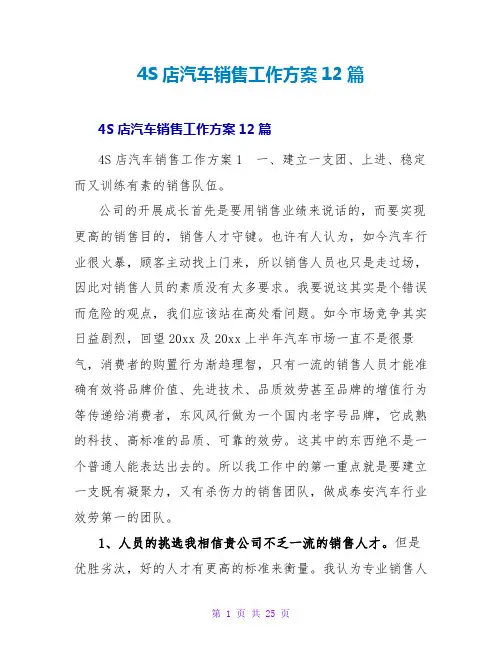 4S 店汽车销售工作方案 12 篇

4S 店汽车销售工作方案 12 篇

4S 店汽车销售工作方案 1　一、建立一支团、上进、稳定而又训练有素的销售队伍。

公司的开展成长首先是要用销售业绩来说话的，而要实现更高的销售目的，销售人才守键。也许有人认为，如今汽车行业很火暴，顾客主动找上门来，所以销售人员也只是走过场，因此对销售人员的素质没有太多要求。我要说这其实是个错误而危险的观点，我们应该站在高处看问题。如今市场竞争其实日益剧烈，回望 20xx 及 20xx 上半年汽车市场一直不是很景气，消费者的购置行为渐趋理智，只有一流的销售人员才能准确有效将品牌价值、先进技术、品质效劳甚至品牌的增值行为等传递给消费者，东风风行做为一个国内老字号品牌，它成熟的科技、高标准的品质、可靠的效劳。这其中的东西绝不是一个普通人能表达出去的。所以我工作中的第一重点就是要建立一支既有凝聚力，又有杀伤力的销售团队，做成泰安汽车行业效劳第一的团队。

1、人员的挑选我相信贵公司不乏一流的销售人才。但是优胜劣汰，好的人才有更高的标准来衡量。我认为专业销售人

第 1 页 共 25 页